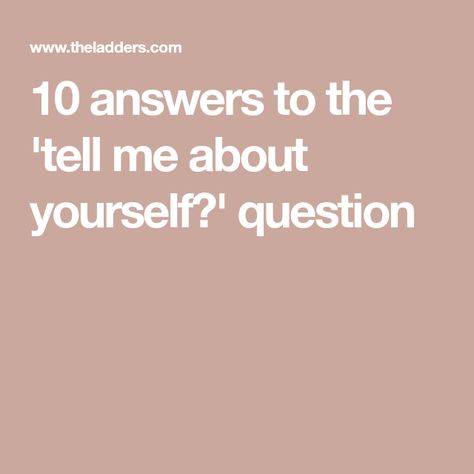 www.theladders.com

10 answers to the 'tell me about yourself?' question